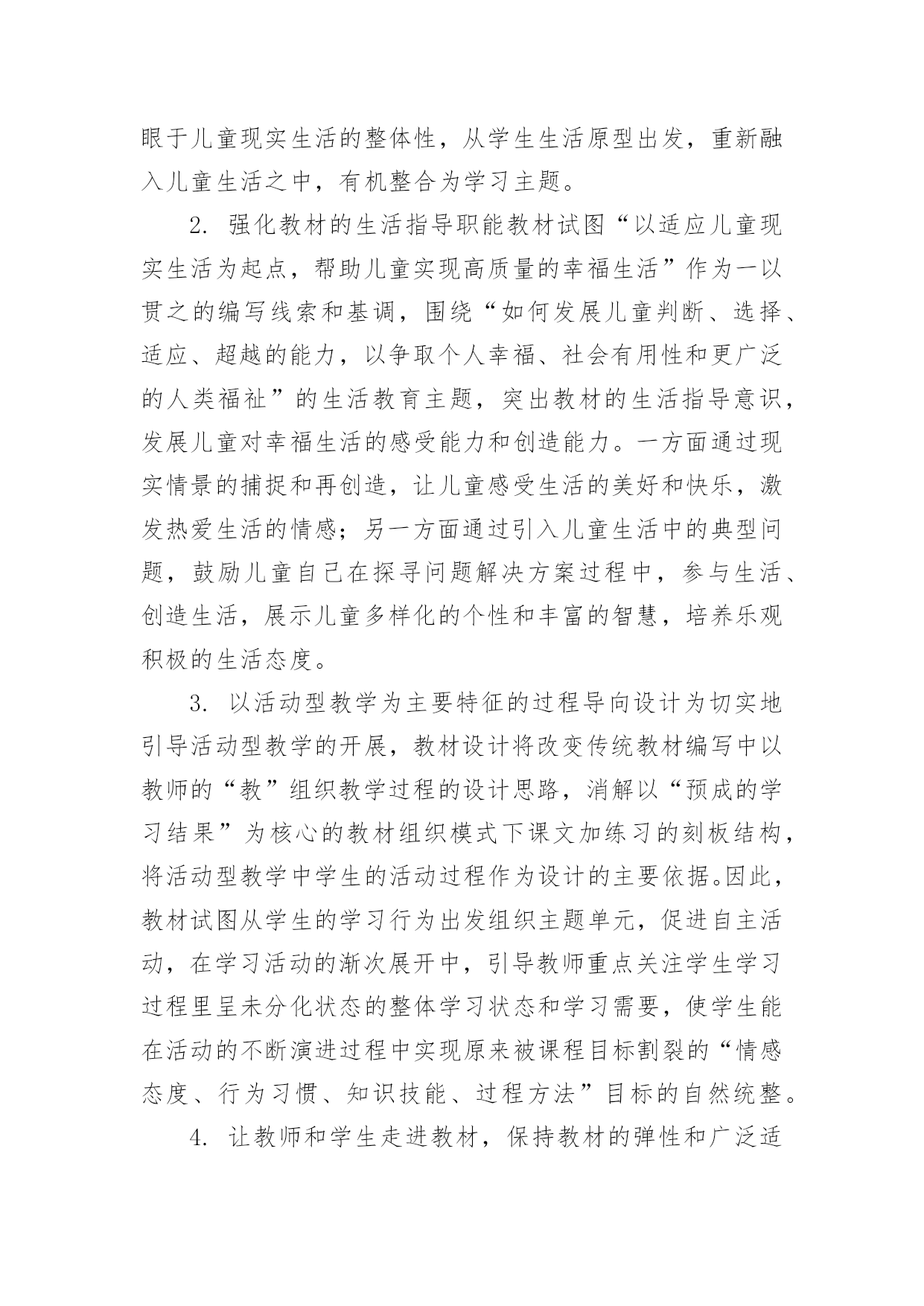 眼于儿童现实生活的整体性，从学生生活原型出发，重新融入儿童生活之中，有机整合为学习主题。

2. 强化教材的生活指导职能教材试图“以适应儿童现实生活为起点，帮助儿童实现高质量的幸福生活”作为一以贯之的编写线索和基调，围绕“如何发展儿童判断、选择、适应、超越的能力，以争取个人幸福、社会有用性和更广泛的人类福祉”的生活教育主题，突出教材的生活指导意识，发展儿童对幸福生活的感受能力和创造能力。一方面通过现实情景的捕捉和再创造，让儿童感受生活的美好和快乐，激发热爱生活的情感；另一方面通过引入儿童生活中的典型问题，鼓励儿童自己在探寻问题解决方案过程中，参与生活、创造生活，展示儿童多样化的个性和丰富的智慧，培养乐观积极的生活态度。

3. 以活动型教学为主要特征的过程导向设计为切实地引导活动型教学的开展，教材设计将改变传统教材编写中以教师的“教”组织教学过程的设计思路，消解以“预成的学习结果”为核心的教材组织模式下课文加练习的刻板结构，将活动型教学中学生的活动过程作为设计的主要依据。因此，教材试图从学生的学习行为出发组织主题单元，促进自主活动，在学习活动的渐次展开中，引导教师重点关注学生学习过程里呈未分化状态的整体学习状态和学习需要，使学生能在活动的不断演进过程中实现原来被课程目标割裂的“情感态度、行为习惯、知识技能、过程方法”目标的自然统整。

4. 让教师和学生走进教材，保持教材的弹性和广泛适